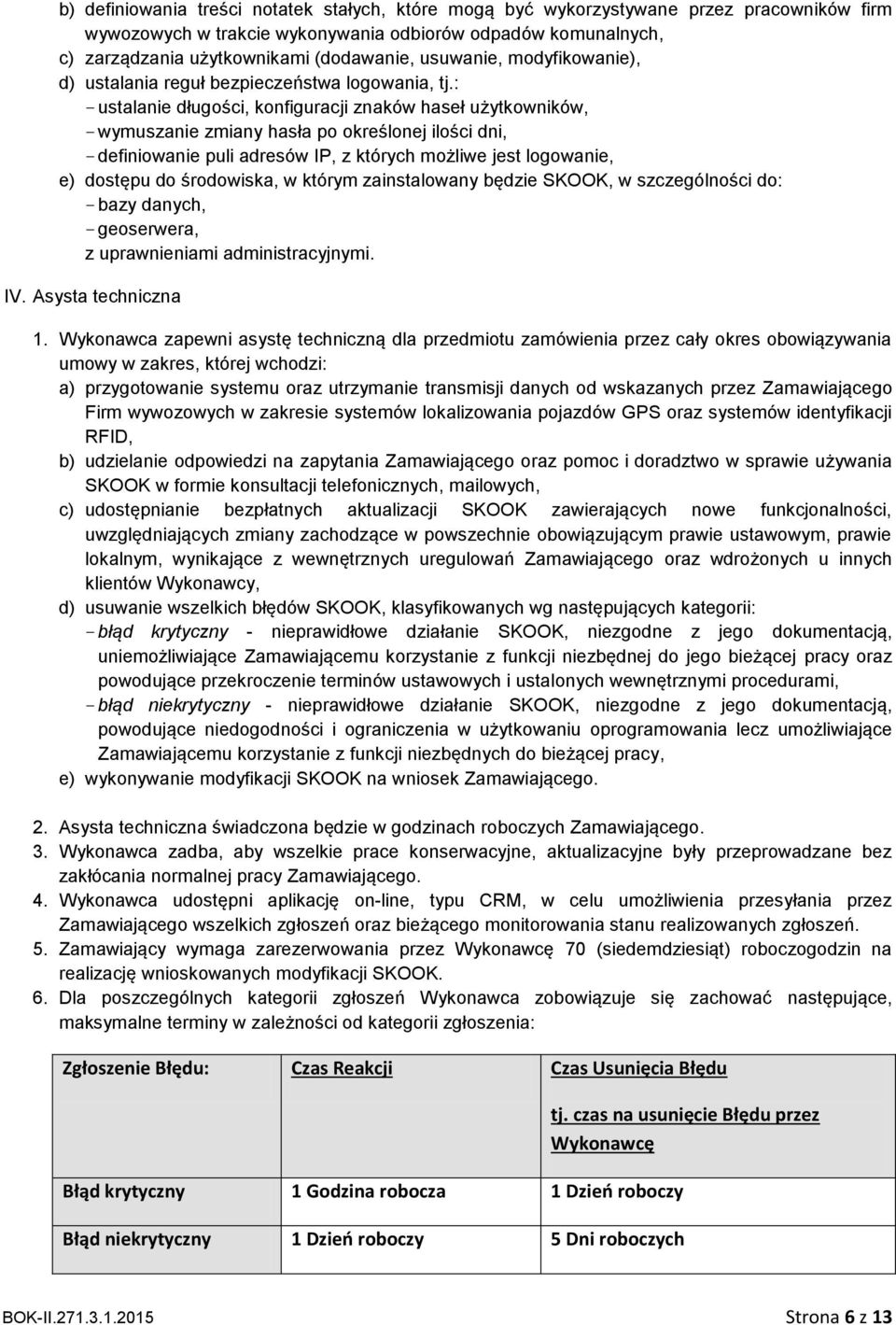 b) definiowania treści notatek stałych, które mogą być wykorzystywane przez pracowników firm wywozowych w trakcie wykonywania odbiorów odpadów komunalnych,
c) zarządzania użytkownikami (dodawanie, usuwanie, modyfikowanie),
d) ustalania reguł bezpieczeństwa logowania, tj.:
- ustalanie długości, konfiguracji znaków haseł użytkowników,
- wymuszanie zmiany hasła po określonej ilości dni,
- definiowanie puli adresów IP, z których możliwe jest logowanie,
e) dostępu do środowiska, w którym zainstalowany będzie SKOOK, w szczególności do:
- bazy danych,
- geoserwera,
z uprawnieniami administracyjnymi.

IV. Asysta techniczna

1. Wykonawca zapewni asystę techniczną dla przedmiotu zamówienia przez cały okres obowiązywania umowy w zakres, której wchodzi:
a) przygotowanie systemu oraz utrzymanie transmisji danych od wskazanych przez Zamawiającego Firm wywozowych w zakresie systemów lokalizowania pojazdów GPS oraz systemów identyfikacji RFID,
b) udzielanie odpowiedzi na zapytania Zamawiającego oraz pomoc i doradztwo w sprawie używania SKOOK w formie konsultacji telefonicznych, mailowych,
c) udostępnianie bezpłatnych aktualizacji SKOOK zawierających nowe funkcjonalności, uwzględniających zmiany zachodzące w powszechnie obowiązującym prawie ustawowym, prawie lokalnym, wynikające z wewnętrznych uregulowań Zamawiającego oraz wdrożonych u innych klientów Wykonawcy,
d) usuwanie wszelkich błędów SKOOK, klasyfikowanych wg następujących kategorii:
- błąd krytyczny - nieprawidłowe działanie SKOOK, niezgodne z jego dokumentacją, uniemożliwiające Zamawiającemu korzystanie z funkcji niezbędnej do jego bieżącej pracy oraz powodujące przekroczenie terminów ustawowych i ustalonych wewnętrznymi procedurami,
- błąd niekrytyczny - nieprawidłowe działanie SKOOK, niezgodne z jego dokumentacją, powodujące niedogodności i ograniczenia w użytkowaniu oprogramowania lecz umożliwiające Zamawiającemu korzystanie z funkcji niezbędnych do bieżącej pracy,
e) wykonywanie modyfikacji SKOOK na wniosek Zamawiającego.

2. Asysta techniczna świadczona będzie w godzinach roboczych Zamawiającego.
3. Wykonawca zadba, aby wszelkie prace konserwacyjne, aktualizacyjne były przeprowadzane bez zakłócania normalnej pracy Zamawiającego.
4. Wykonawca udostępni aplikację on-line, typu CRM, w celu umożliwienia przesyłania przez Zamawiającego wszelkich zgłoszeń oraz bieżącego monitorowania stanu realizowanych zgłoszeń.
5. Zamawiający wymaga zarezerwowania przez Wykonawcę 70 (siedemdziesiąt) roboczogodzin na realizację wnioskowanych modyfikacji SKOOK.
6. Dla poszczególnych kategorii zgłoszeń Wykonawca zobowiązuje się zachować następujące, maksymalne terminy w zależności od kategorii zgłoszenia:

| Zgłoszenie Błędu: | Czas Reakcji | Czas Usunięcia Błędu tj. czas na usunięcie Błędu przez Wykonawcę |
|---|---|---|
| Błąd krytyczny | 1 Godzina robocza | 1 Dzień roboczy |
| Błąd niekrytyczny | 1 Dzień roboczy | 5 Dni roboczych |

BOK-II.271.3.1.2015 Strona 6 z 13